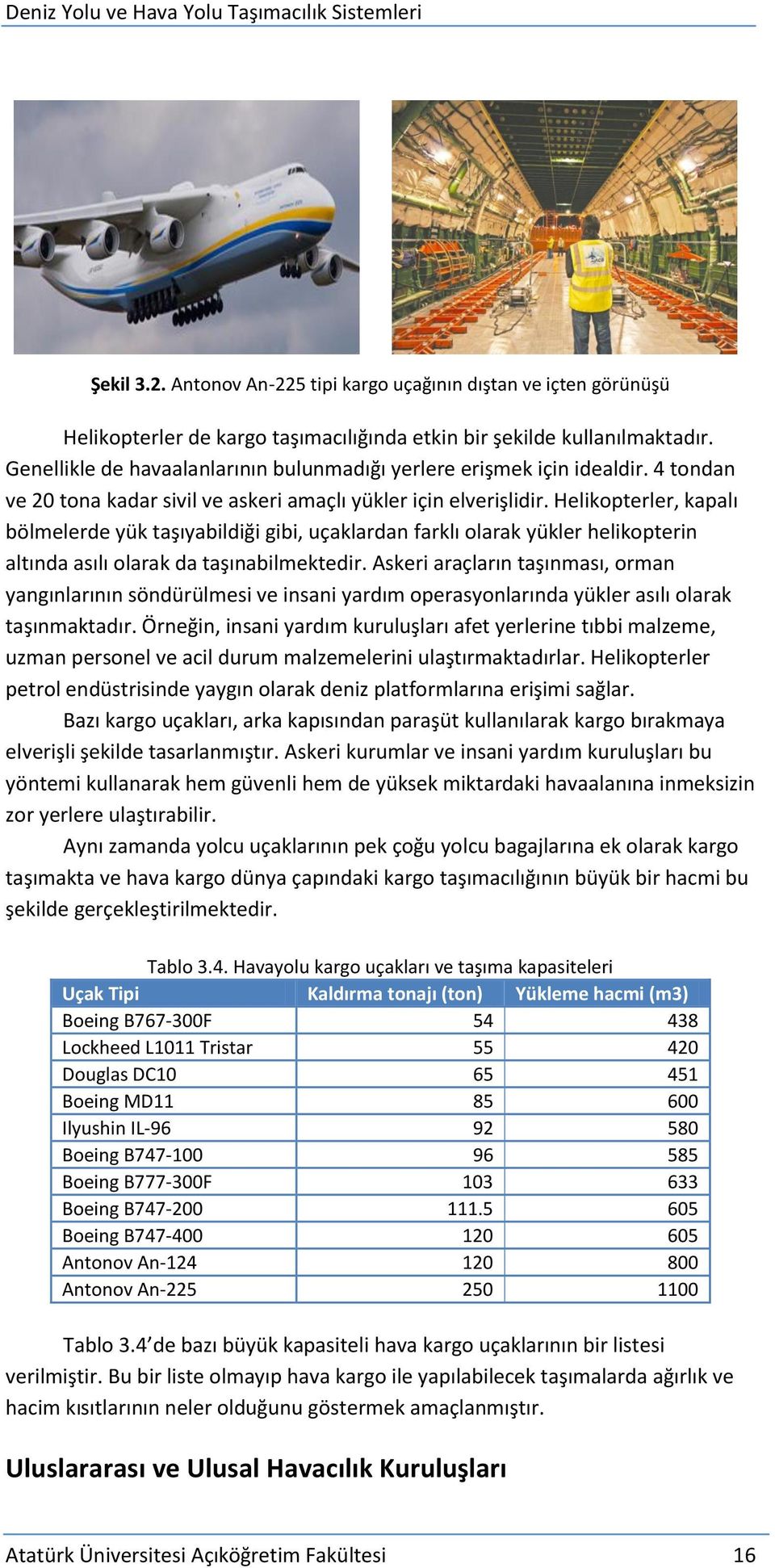 Deniz Yolu ve Hava Yolu Taşımacılık Sistemleri

Şekil 3.2. Antonov An-225 tipi kargo uçağının dıştan ve içten görünüşü

Helikopterler de kargo taşımacılığında etkin bir şekilde kullanılmaktadır. Genellikle de havaalanlarının bulunmadığı yerlere erişmek için idealdir. 4 tondan ve 20 tona kadar sivil ve askeri amaçlı yükler için elverişlidir. Helikopterler, kapalı bölmelerde yük taşıyabildiği gibi, uçaklardan farklı olarak yükler helikopterin altında asılı olarak da taşınabilmektedir. Askeri araçların taşınması, orman yangınlarının söndürülmesi ve insani yardım operasyonlarında yükler asılı olarak taşınmaktadır. Örneğin, insani yardım kuruluşları afet yerlerine tıbbi malzeme, uzman personel ve acil durum malzemelerini ulaştırmaktadırlar. Helikopterler petrol endüstrisinde yaygın olarak deniz platformlarına erişimi sağlar.

Bazı kargo uçakları, arka kapısından paraşüt kullanılarak kargo bırakmaya elverişli şekilde tasarlanmıştır. Askeri kurumlar ve insani yardım kuruluşları bu yöntemi kullanarak hem güvenli hem de yüksek miktardaki havaalanına inmeksizin zor yerlere ulaştırabilir.

Aynı zamanda yolcu uçaklarının pek çoğu yolcu bagajlarına ek olarak kargo taşımakta ve hava kargo dünya çapındaki kargo taşımacılığının büyük bir hacmi bu şekilde gerçekleştirilmektedir.

Tablo 3.4. Havayolu kargo uçakları ve taşıma kapasiteleri

| Uçak Tipi | Kaldırma tonajı (ton) | Yükleme hacmi (m3) |
|---|---|---|
| Boeing B767-300F | 54 | 438 |
| Lockheed L1011 Tristar | 55 | 420 |
| Douglas DC10 | 65 | 451 |
| Boeing MD11 | 85 | 600 |
| Ilyushin IL-96 | 92 | 580 |
| Boeing B747-100 | 96 | 585 |
| Boeing B777-300F | 103 | 633 |
| Boeing B747-200 | 111.5 | 605 |
| Boeing B747-400 | 120 | 605 |
| Antonov An-124 | 120 | 800 |
| Antonov An-225 | 250 | 1100 |

Tablo 3.4’de bazı büyük kapasiteli hava kargo uçaklarının bir listesi verilmiştir. Bu bir liste olmayıp hava kargo ile yapılabilecek taşımalarda ağırlık ve hacim kısıtlarının neler olduğunu göstermek amaçlanmıştır.

Uluslararası ve Ulusal Havacılık Kuruluşları

Atatürk Üniversitesi Açıköğretim Fakültesi 16